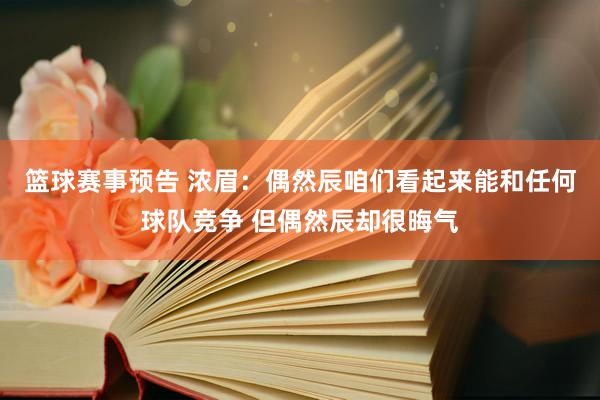 篮球赛事预告 浓眉：偶然辰咱们看起来能和任何球队竞争 但偶然辰却很晦气